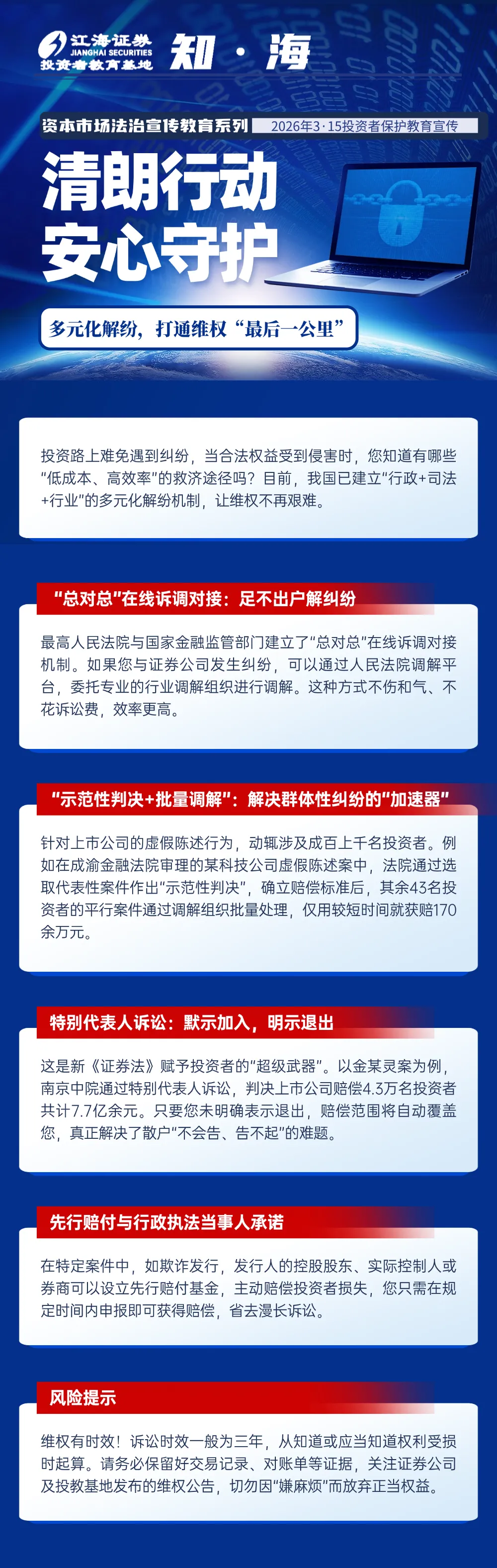 江海证券
JIANGHAI SECURITIES
投资者教育基地

知·海

资本市场法治宣传教育系列

2026年3·15投资者保护教育宣传

清朗行动
安心守护

多元化解纷，打通维权“最后一公里”

投资路上难免遇到纠纷，当合法权益受到侵害时，您知道有哪些“低成本、高效率”的救济途径吗？目前，我国已建立“行政+司法+行业”的多元化解纷机制，让维权不再艰难。

“总对总”在线诉调对接：足不出户解纠纷

最高人民法院与国家金融监管部门建立了“总对总”在线诉调对接机制。如果您与证券公司发生纠纷，可以通过人民法院调解平台，委托专业的行业调解组织进行调解。这种方式不伤和气、不花诉讼费，效率更高。

“示范性判决+批量调解”：解决群体性纠纷的“加速器”

针对上市公司的虚假陈述行为，动辄涉及成百上千名投资者。例如在成渝金融法院审理的某科技公司虚假陈述案中，法院通过选取代表性案件作出“示范性判决”，确立赔偿标准后，其余43名投资者的平行案件通过调解组织批量处理，仅用较短时间就获赔170余万元。

特别代表人诉讼：默示加入，明示退出

这是新《证券法》赋予投资者的“超级武器”。以金某灵案为例，南京中院通过特别代表人诉讼，判决上市公司赔偿4.3万名投资者共计7.7亿余元。只要您未明确表示退出，赔偿范围将自动覆盖您，真正解决了散户“不会告、告不起”的难题。

先行赔付与行政执法当事人承诺

在特定案件中，如欺诈发行，发行人的控股股东、实际控制人或券商可以设立先行赔付基金，主动赔偿投资者损失，您只需在规定时间内申报即可获得赔偿，省去漫长诉讼。

风险提示

维权有时效！诉讼时效一般为三年，从知道或应当知道权利受损时起算。请务必保留好交易记录、对账单等证据，关注证券公司及投教基地发布的维权公告，切勿因“嫌麻烦”而放弃正当权益。